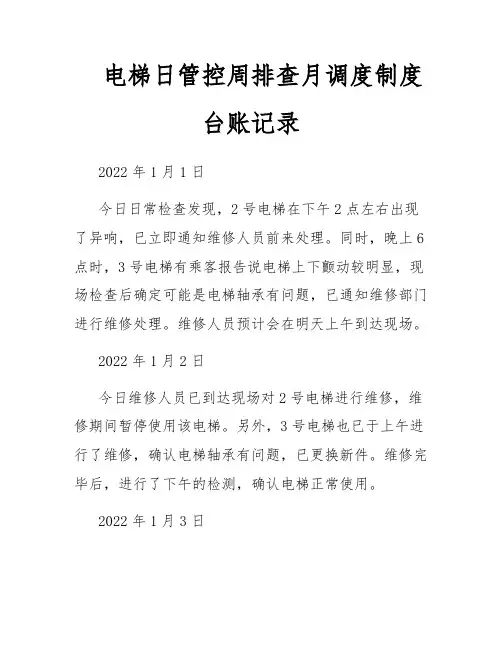 电梯日管控周排查月调度制度台账记录

2022 年 1 月 1 日

今日日常检查发现，2 号电梯在下午 2 点左右出现了异响，已立即通知维修人员前来处理。同时，晚上 6 点时，3 号电梯有乘客报告说电梯上下颤动较明显，现场检查后确定可能是电梯轴承有问题，已通知维修部门进行维修处理。维修人员预计会在明天上午到达现场。

2022 年 1 月 2 日

今日维修人员已到达现场对 2 号电梯进行维修，维修期间暂停使用该电梯。另外，3 号电梯也已于上午进行了维修，确认电梯轴承有问题，已更换新件。维修完毕后，进行了下午的检测，确认电梯正常使用。

2022 年 1 月 3 日